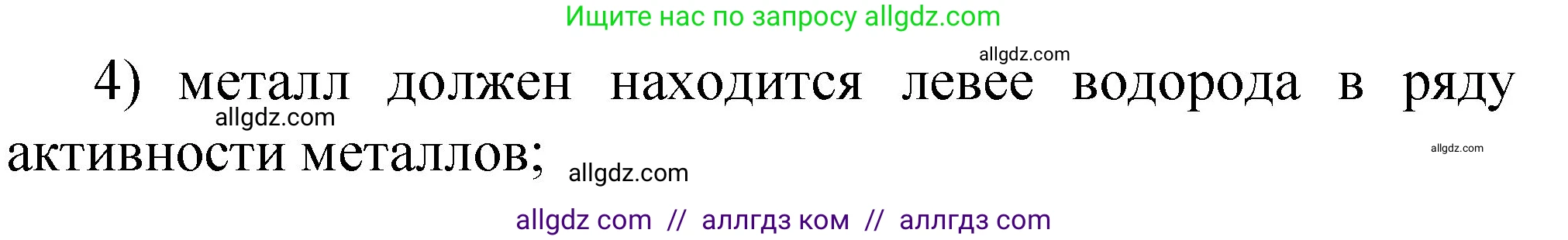 Ищите нас по запросу allgdz.com

allgdz.com

4) металл должен находится левее водорода в ряду активности металлов;

allgdz.com

allgdz.com

allgdz.com

allgdz com // аллгдз ком // аллгдз com